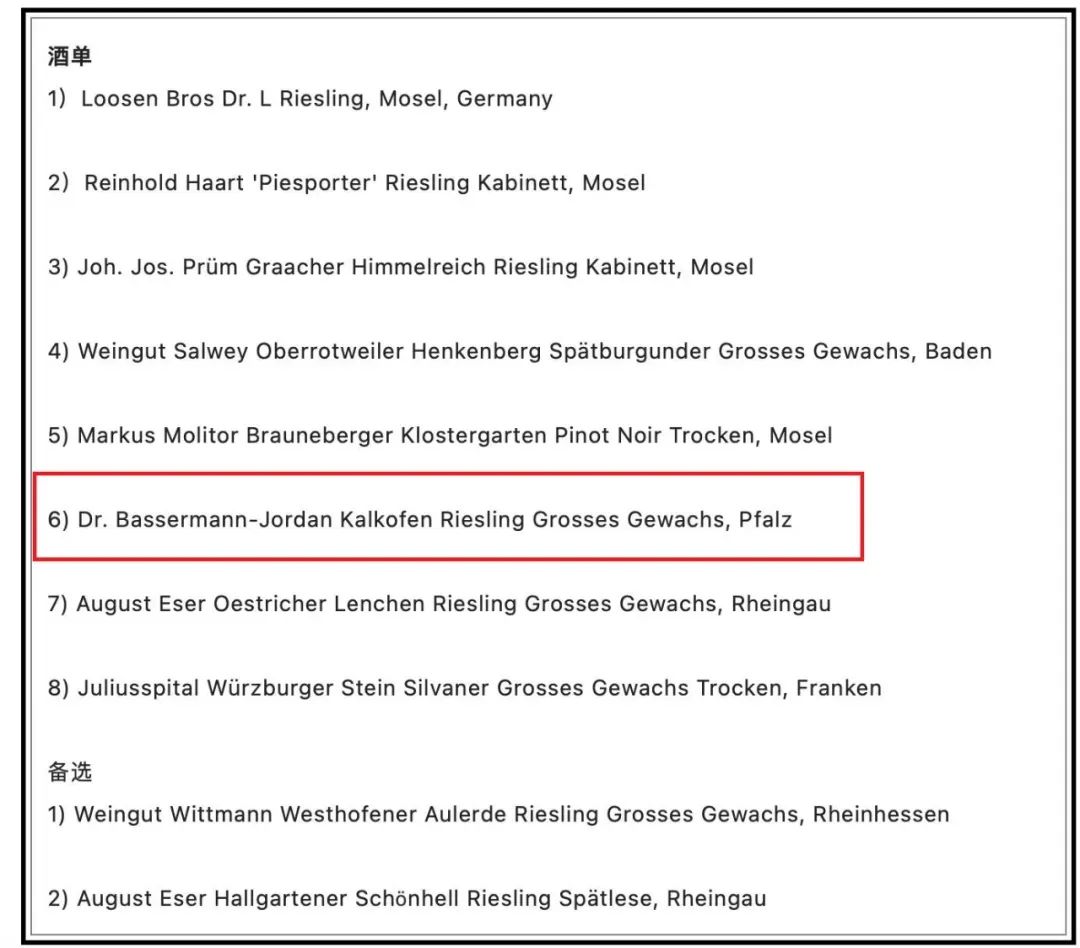 酒单
1）Loosen Bros Dr. L Riesling, Mosel, Germany

2）Reinhold Haart 'Piesporter' Riesling Kabinett, Mosel

3) Joh. Jos. Prüm Graacher Himmelreich Riesling Kabinett, Mosel

4) Weingut Salwey Oberrotweiler Henkenberg Spätburgunder Grosses Gewachs, Baden

5) Markus Molitor Brauneberger Klostergarten Pinot Noir Trocken, Mosel

6) Dr. Bassermann-Jordan Kalkofen Riesling Grosses Gewachs, Pfalz

7) August Eser Oestricher Lenchen Riesling Grosses Gewachs, Rheingau

8) Juliusspital Würzburger Stein Silvaner Grosses Gewachs Trocken, Franken

备选
1) Weingut Wittmann Westhofener Aulerde Riesling Grosses Gewachs, Rheinhessen

2) August Eser Hallgartener Schönhell Riesling Spätlese, Rheingau